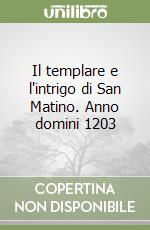 unilibro

Il templare e l'intrigo di San Matino. Anno domini 1203

COPERTINA NON DISPONIBILE